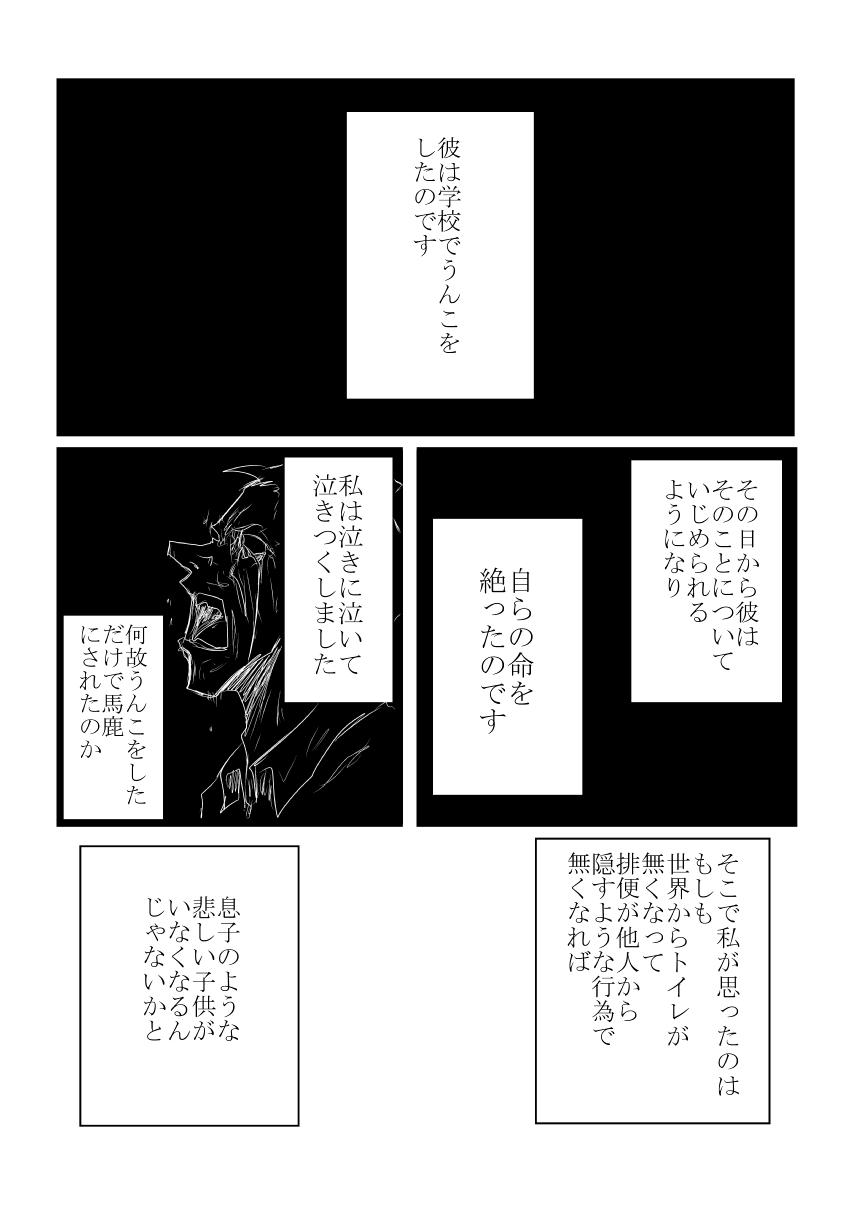 彼は学校でうんこをしたのです

その日から彼はそのことについていじめられるようになり

自らの命を絶ったのです

私は泣きに泣いて泣きつくしました

何故うんこをしただけで馬鹿にされたのか

そこで私が思ったのはもしも世界からトイレが無くなって排便が他人から隠すような行為で無くなれば

息子のような悲しい子供がいなくなるんじゃないかと